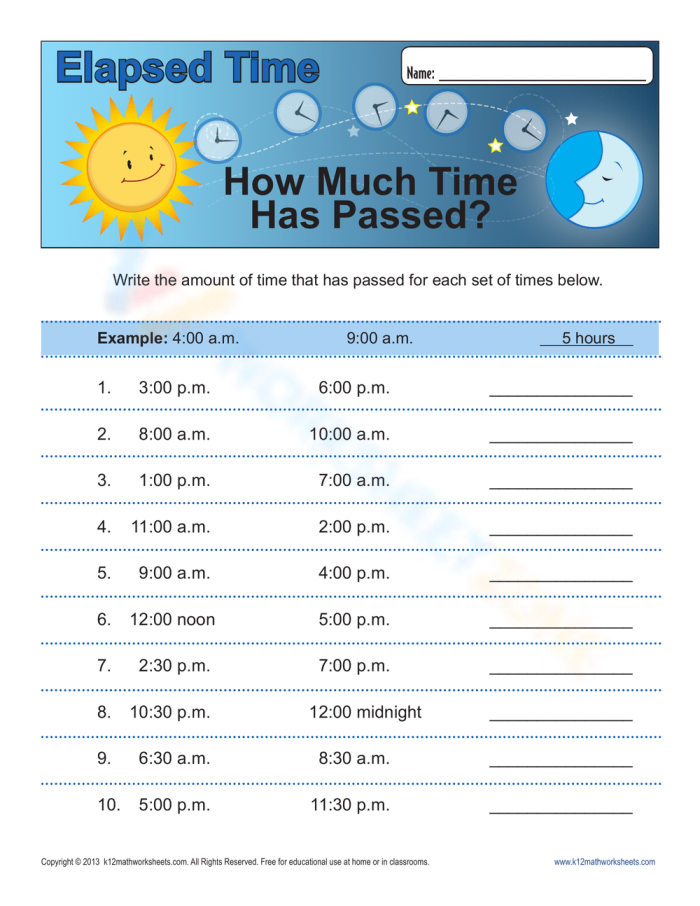 Elapsed Time

Name: ____

How Much Time Has Passed?

Write the amount of time that has passed for each set of times below.

Example: 4:00 a.m. 9:00 a.m. 5 hours

1. 3:00 p.m. 6:00 p.m. ____

2. 8:00 a.m. 10:00 a.m. ____

3. 1:00 p.m. 7:00 a.m. ____

4. 11:00 a.m. 2:00 p.m. ____

5. 9:00 a.m. 4:00 p.m. ____

6. 12:00 noon 5:00 p.m. ____

7. 2:30 p.m. 7:00 p.m. ____

8. 10:30 p.m. 12:00 midnight ____

9. 6:30 a.m. 8:30 a.m. ____

10. 5:00 p.m. 11:30 p.m. ____

Copyright © 2013 k12mathworksheets.com. All Rights Reserved. Free for educational use at home or in classrooms.

www.k12mathworksheets.com